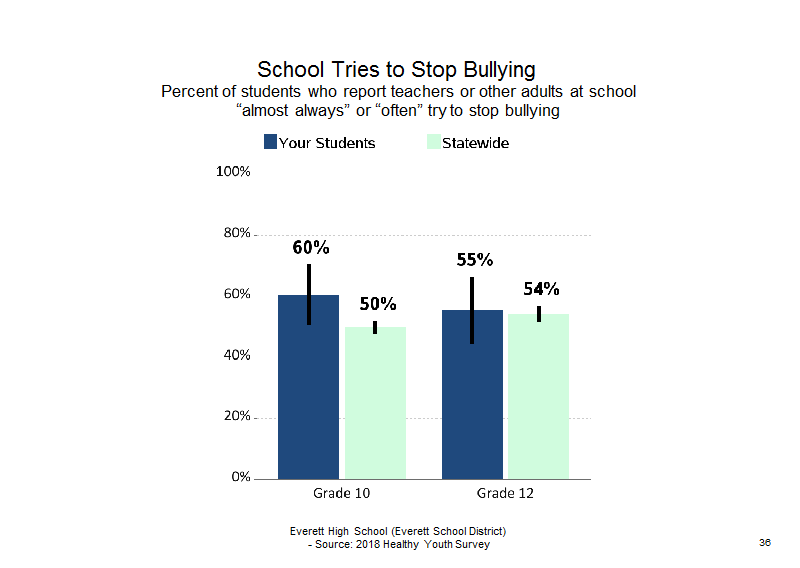 School Tries to Stop Bullying
Percent of students who report teachers or other adults at school "almost always" or "often" try to stop bullying

Your Students
Statewide

100%
80%
60%
40%
20%
0%

60%
50%
55%
54%

Grade 10
Grade 12

Everett High School (Everett School District)
- Source: 2018 Healthy Youth Survey

36